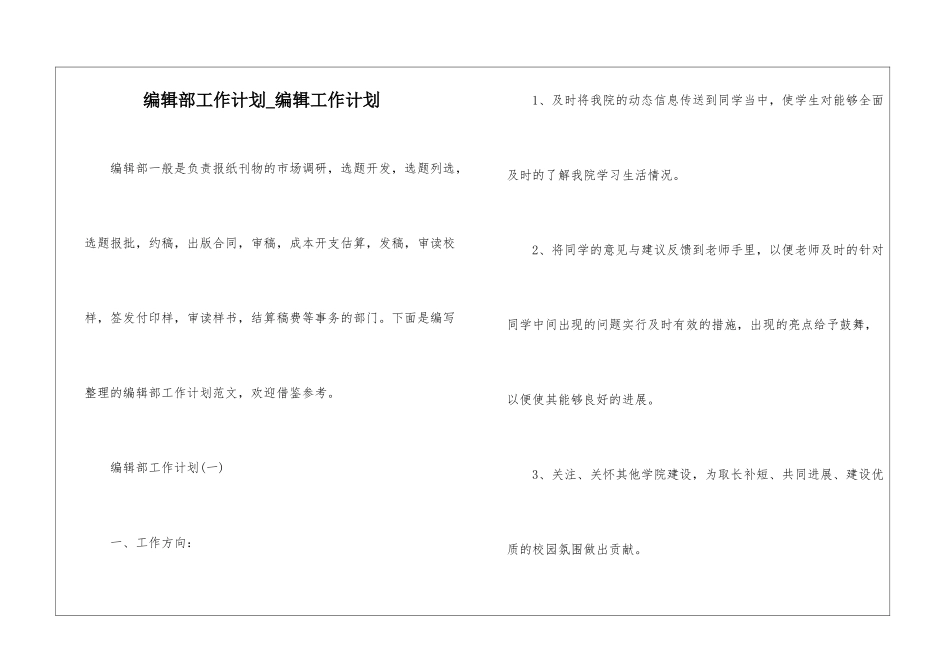 编辑部工作计划_编辑工作计划

编辑部一般是负责报纸刊物的市场调研，选题开发，选题列选，选题报批，约稿，出版合同，审稿，成本开支估算，发稿，审读校样，签发付印样，审读样书，结算稿费等事务的部门。下面是编写整理的编辑部工作计划范文，欢迎借鉴参考。

编辑部工作计划(一)

一、工作方向：

1、及时将我院的动态信息传送到同学当中，使学生对能够全面及时的了解我院学习生活情况。

2、将同学的意见与建议反馈到老师手里，以便老师及时的针对同学中间出现的问题实行及时有效的措施，出现的亮点给予鼓舞，以便使其能够良好的进展。

3、关注、关怀其他学院建设，为取长补短、共同进展、建设优质的校园氛围做出贡献。